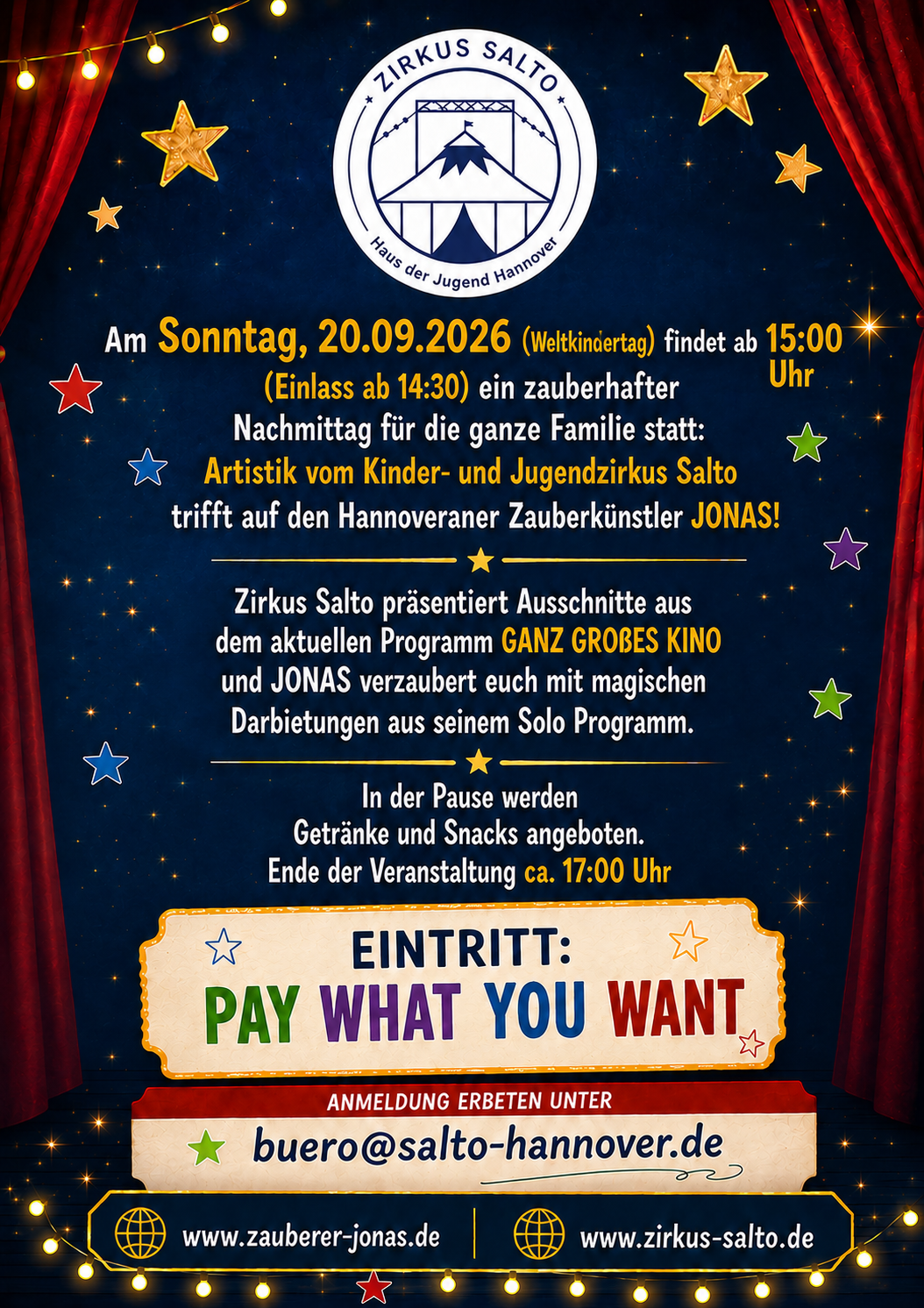 ZIRKUS SALTO
Haus der Jugend Hannover

Am Sonntag, 20.09.2026 (Weltkindertag) findet ab 15:00 Uhr (Einlass ab 14:30) ein zauberhafter Nachmittag für die ganze Familie statt: Artistik vom Kinder- und Jugendzirkus Salto trifft auf den Hannoveraner Zauberkünstler JONAS!

Zirkus Salto präsentiert Ausschnitte aus dem aktuellen Programm GANZ GROßES KINO und JONAS verzaubert euch mit magischen Darbietungen aus seinem Solo Programm.

In der Pause werden Getränke und Snacks angeboten. Ende der Veranstaltung ca. 17:00 Uhr

EINTRITT:
PAY WHAT YOU WANT

ANMELDUNG ERBETEN UNTER
buero@salto-hannover.de

www.zauberer-jonas.de
www.zirkus-salto.de